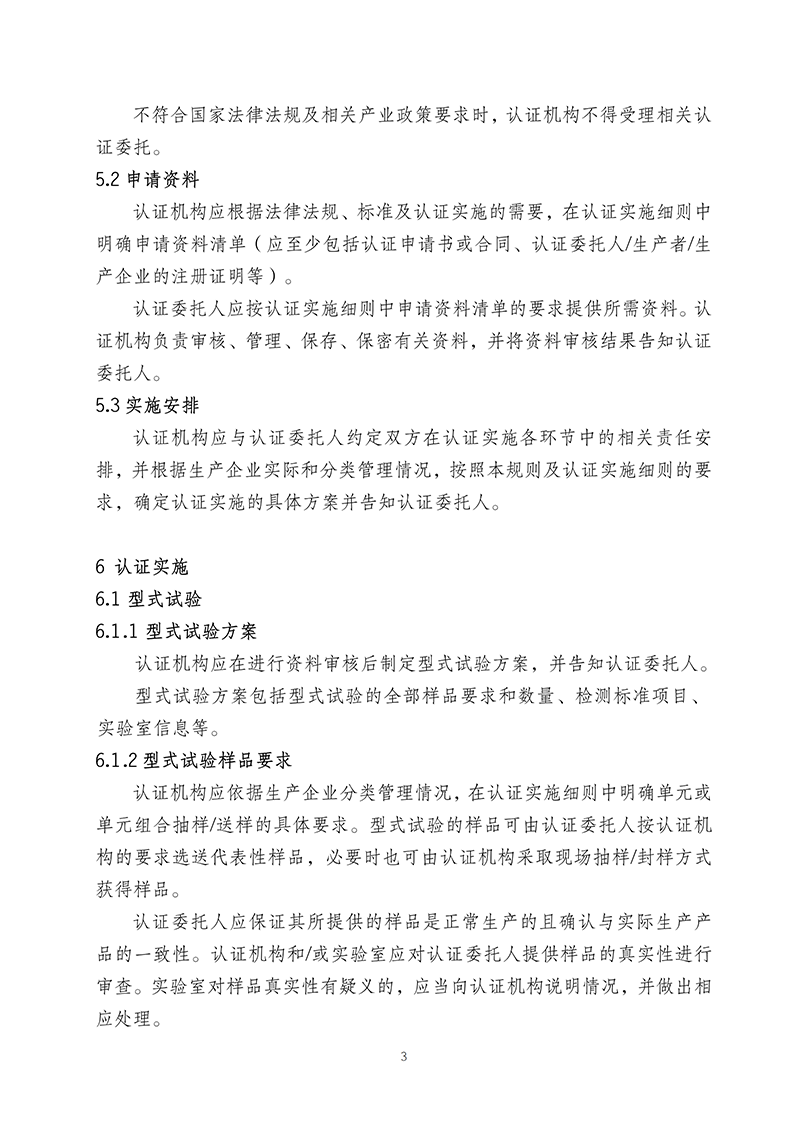 不符合国家法律法规及相关产业政策要求时，认证机构不得受理相关认证委托。

5.2 申请资料

认证机构应根据法律法规、标准及认证实施的需要，在认证实施细则中明确申请资料清单（应至少包括认证申请书或合同、认证委托人/生产者/生产企业的注册证明等）。

认证委托人应按认证实施细则中申请资料清单的要求提供所需资料。认证机构负责审核、管理、保存、保密有关资料，并将资料审核结果告知认证委托人。

5.3 实施安排

认证机构应与认证委托人约定双方在认证实施各环节中的相关责任安排，并根据生产企业实际和分类管理情况，按照本规则及认证实施细则的要求，确定认证实施的具体方案并告知认证委托人。

6 认证实施

6.1 型式试验

6.1.1 型式试验方案

认证机构应在进行资料审核后制定型式试验方案，并告知认证委托人。

型式试验方案包括型式试验的全部样品要求和数量、检测标准项目、实验室信息等。

6.1.2 型式试验样品要求

认证机构应依据生产企业分类管理情况，在认证实施细则中明确单元或单元组合抽样/送样的具体要求。型式试验的样品可由认证委托人按认证机构的要求选送代表性样品，必要时也可由认证机构采取现场抽样/封样方式获得样品。

认证委托人应保证其所提供的样品是正常生产的且确认与实际生产产品的一致性。认证机构和/或实验室应对认证委托人提供样品的真实性进行审查。实验室对样品真实性有疑义的，应当向认证机构说明情况，并做出相应处理。

3